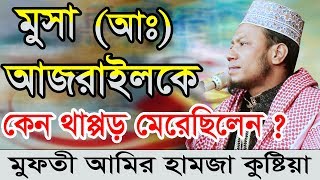 মুসা (আঃ)
আজরাইলকে
কেন থাপ্পড় মেরেছিলেন ?
মুফতী আমির হামজা কুষ্টিয়া